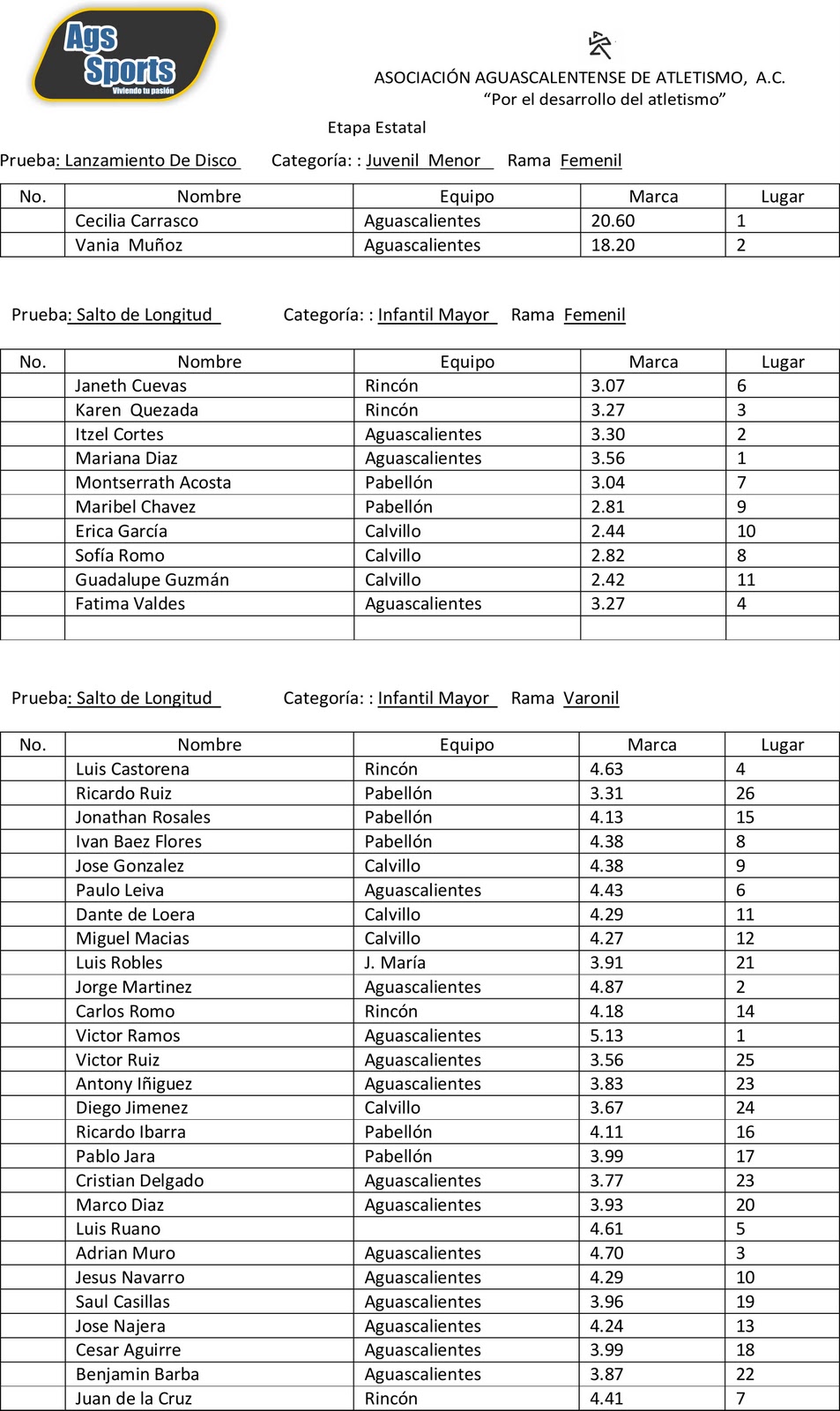 Ags Sports
Viviendo tu pasión

ASOCIACIÓN AGUASCALENTENSE DE ATLETISMO, A.C.
"Por el desarrollo del atletismo"

Etapa Estatal

Prueba: Lanzamiento De Disco Categoría: : Juvenil Menor Rama Femenil

| No. | Nombre | Equipo | Marca | Lugar |
|---|---|---|---|---|
| | Cecilia Carrasco | Aguascalientes | 20.60 | 1 |
| | Vania Muñoz | Aguascalientes | 18.20 | 2 |

Prueba: Salto de Longitud Categoría: : Infantil Mayor Rama Femenil

| No. | Nombre | Equipo | Marca | Lugar |
|---|---|---|---|---|
| | Janeth Cuevas | Rincón | 3.07 | 6 |
| | Karen Quezada | Rincón | 3.27 | 3 |
| | Itzel Cortes | Aguascalientes | 3.30 | 2 |
| | Mariana Diaz | Aguascalientes | 3.56 | 1 |
| | Montserrath Acosta | Pabellón | 3.04 | 7 |
| | Maribel Chavez | Pabellón | 2.81 | 9 |
| | Erica García | Calvillo | 2.44 | 10 |
| | Sofía Romo | Calvillo | 2.82 | 8 |
| | Guadalupe Guzmán | Calvillo | 2.42 | 11 |
| | Fatima Valdes | Aguascalientes | 3.27 | 4 |
| | | | | |

Prueba: Salto de Longitud Categoría: : Infantil Mayor Rama Varonil

| No. | Nombre | Equipo | Marca | Lugar |
|---|---|---|---|---|
| | Luis Castorena | Rincón | 4.63 | 4 |
| | Ricardo Ruiz | Pabellón | 3.31 | 26 |
| | Jonathan Rosales | Pabellón | 4.13 | 15 |
| | Ivan Baez Flores | Pabellón | 4.38 | 8 |
| | Jose Gonzalez | Calvillo | 4.38 | 9 |
| | Paulo Leiva | Aguascalientes | 4.43 | 6 |
| | Dante de Loera | Calvillo | 4.29 | 11 |
| | Miguel Macias | Calvillo | 4.27 | 12 |
| | Luis Robles | J. María | 3.91 | 21 |
| | Jorge Martinez | Aguascalientes | 4.87 | 2 |
| | Carlos Romo | Rincón | 4.18 | 14 |
| | Victor Ramos | Aguascalientes | 5.13 | 1 |
| | Victor Ruiz | Aguascalientes | 3.56 | 25 |
| | Antony Iñiguez | Aguascalientes | 3.83 | 23 |
| | Diego Jimenez | Calvillo | 3.67 | 24 |
| | Ricardo Ibarra | Pabellón | 4.11 | 16 |
| | Pablo Jara | Pabellón | 3.99 | 17 |
| | Cristian Delgado | Aguascalientes | 3.77 | 23 |
| | Marco Diaz | Aguascalientes | 3.93 | 20 |
| | Luis Ruano | | 4.61 | 5 |
| | Adrian Muro | Aguascalientes | 4.70 | 3 |
| | Jesus Navarro | Aguascalientes | 4.29 | 10 |
| | Saul Casillas | Aguascalientes | 3.96 | 19 |
| | Jose Najera | Aguascalientes | 4.24 | 13 |
| | Cesar Aguirre | Aguascalientes | 3.99 | 18 |
| | Benjamin Barba | Aguascalientes | 3.87 | 22 |
| | Juan de la Cruz | Rincón | 4.41 | 7 |